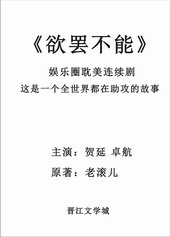 《欲罢不能》

娱乐圈耽美连续剧
这是一个全世界都在助攻的故事

主演：贺延 卓航
原著：老滚儿

晋江文学城